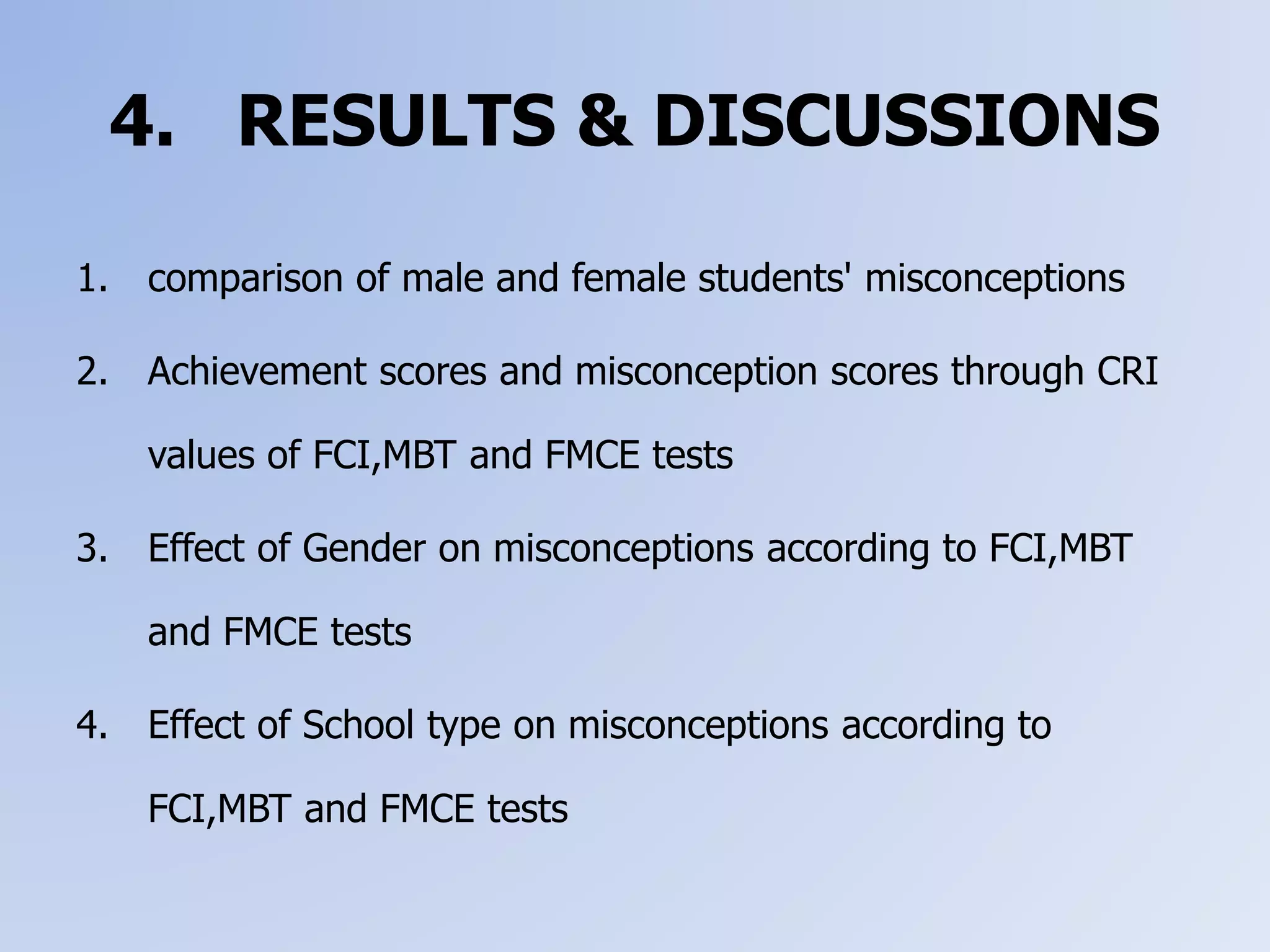 4. RESULTS & DISCUSSIONS

1. comparison of male and female students' misconceptions

2. Achievement scores and misconception scores through CRI values of FCI,MBT and FMCE tests

3. Effect of Gender on misconceptions according to FCI,MBT and FMCE tests

4. Effect of School type on misconceptions according to FCI,MBT and FMCE tests